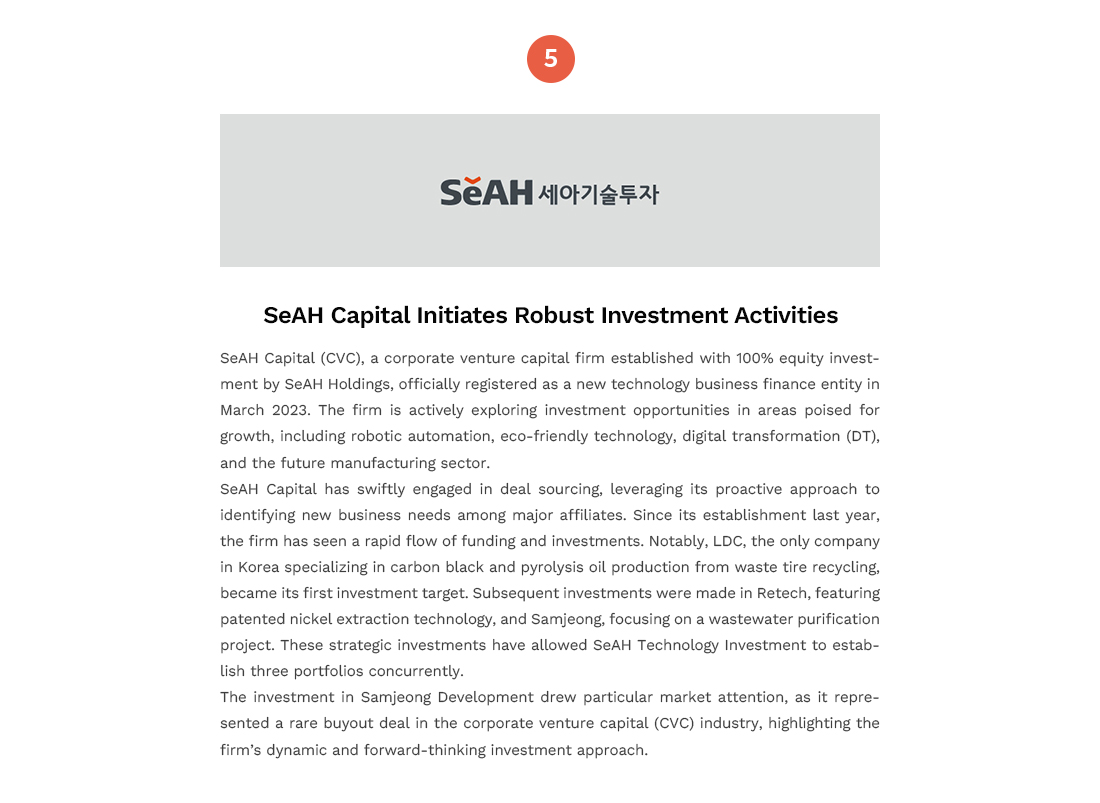 5

SeAH 세아기술투자

SeAH Capital Initiates Robust Investment Activities

SeAH Capital (CVC), a corporate venture capital firm established with 100% equity investment by SeAH Holdings, officially registered as a new technology business finance entity in March 2023. The firm is actively exploring investment opportunities in areas poised for growth, including robotic automation, eco-friendly technology, digital transformation (DT), and the future manufacturing sector.
SeAH Capital has swiftly engaged in deal sourcing, leveraging its proactive approach to identifying new business needs among major affiliates. Since its establishment last year, the firm has seen a rapid flow of funding and investments. Notably, LDC, the only company in Korea specializing in carbon black and pyrolysis oil production from waste tire recycling, became its first investment target. Subsequent investments were made in Retech, featuring patented nickel extraction technology, and Samjeong, focusing on a wastewater purification project. These strategic investments have allowed SeAH Technology Investment to establish three portfolios concurrently.
The investment in Samjeong Development drew particular market attention, as it represented a rare buyout deal in the corporate venture capital (CVC) industry, highlighting the firm's dynamic and forward-thinking investment approach.